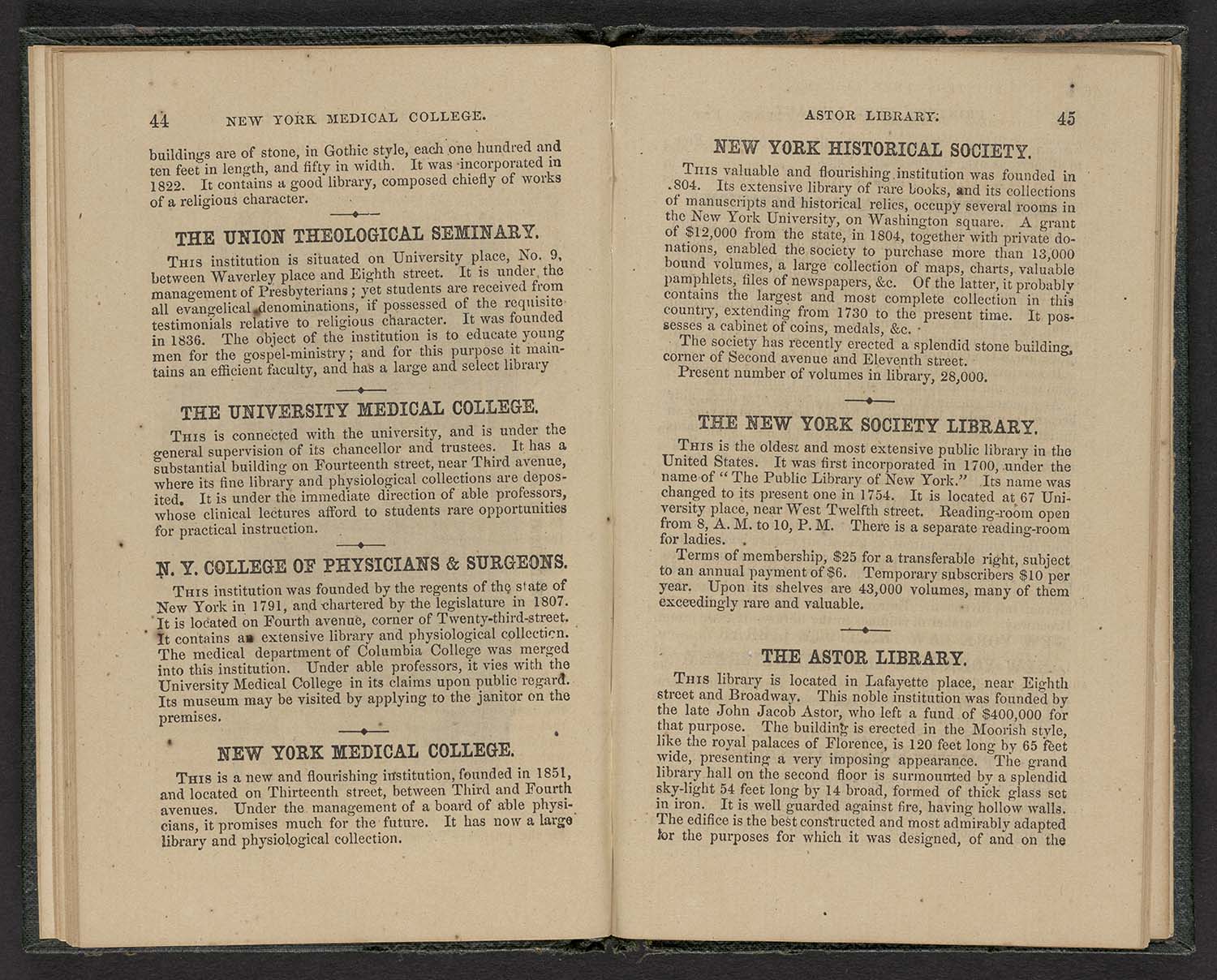 44 NEW YORK MEDICAL COLLEGE.

buildings are of stone, in Gothic style, each one hundred and ten feet in length, and fifty in width. It was incorporated in 1822. It contains a good library, composed chiefly of works of a religious character.

THE UNION THEOLOGICAL SEMINARY.

This institution is situated on University place, No. 9, between Waverley place and Eighth street. It is under the management of Presbyterians; yet students are received from all evangelical denominations, if possessed of the requisite testimonials relative to religious character. It was founded in 1836. The object of the institution is to educate young men for the gospel-ministry; and for this purpose it maintains an efficient faculty, and has a large and select library

THE UNIVERSITY MEDICAL COLLEGE.

This is connected with the university, and is under the general supervision of its chancellor and trustees. It has a substantial building on Fourteenth street, near Third avenue, where its fine library and physiological collections are deposited. It is under the immediate direction of able professors, whose clinical lectures afford to students rare opportunities for practical instruction.

N. Y. COLLEGE OF PHYSICIANS & SURGEONS.

This institution was founded by the regents of the state of New York in 1791, and chartered by the legislature in 1807. It is located on Fourth avenue, corner of Twenty-third-street. It contains an extensive library and physiological collection. The medical department of Columbia College was merged into this institution. Under able professors, it vies with the University Medical College in its claims upon public regard. Its museum may be visited by applying to the janitor on the premises.

NEW YORK MEDICAL COLLEGE.

This is a new and flourishing institution, founded in 1851, and located on Thirteenth street, between Third and Fourth avenues. Under the management of a board of able physicians, it promises much for the future. It has now a large library and physiological collection.

ASTOR LIBRARY. 45

NEW YORK HISTORICAL SOCIETY.

This valuable and flourishing institution was founded in .804. Its extensive library of rare books, and its collections of manuscripts and historical relics, occupy several rooms in the New York University, on Washington square. A grant of $12,000 from the state, in 1804, together with private donations, enabled the society to purchase more than 13,000 bound volumes, a large collection of maps, charts, valuable pamphlets, files of newspapers, &c. Of the latter, it probably contains the largest and most complete collection in this country, extending from 1730 to the present time. It possesses a cabinet of coins, medals, &c.

The society has recently erected a splendid stone building, corner of Second avenue and Eleventh street.

Present number of volumes in library, 28,000.

THE NEW YORK SOCIETY LIBRARY.

This is the oldest and most extensive public library in the United States. It was first incorporated in 1700, under the name of "The Public Library of New York." Its name was changed to its present one in 1754. It is located at 67 University place, near West Twelfth street. Reading-room open from 8, A. M. to 10, P. M. There is a separate reading-room for ladies.

Terms of membership, $25 for a transferable right, subject to an annual payment of $6. Temporary subscribers $10 per year. Upon its shelves are 43,000 volumes, many of them exceedingly rare and valuable.

THE ASTOR LIBRARY.

This library is located in Lafayette place, near Eighth street and Broadway. This noble institution was founded by the late John Jacob Astor, who left a fund of $400,000 for that purpose. The building is erected in the Moorish style, like the royal palaces of Florence, is 120 feet long by 65 feet wide, presenting a very imposing appearance. The grand library hall on the second floor is surmounted by a splendid sky-light 54 feet long by 14 broad, formed of thick glass set in iron. It is well guarded against fire, having hollow walls. The edifice is the best constructed and most admirably adapted for the purposes for which it was designed, of and on the